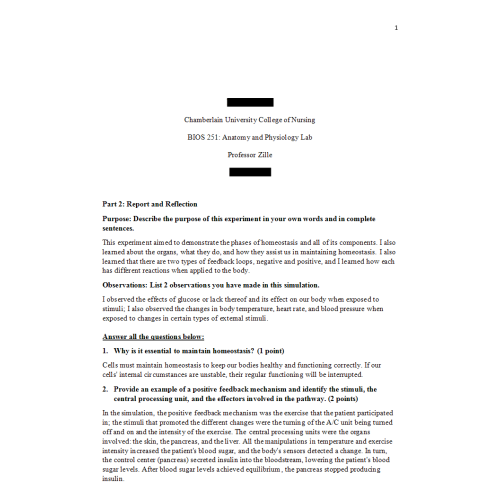 1

Chamberlain University College of Nursing

BIOS 251: Anatomy and Physiology Lab

Professor Zille

Part 2: Report and Reflection

Purpose: Describe the purpose of this experiment in your own words and in complete sentences.

This experiment aimed to demonstrate the phases of homeostasis and all of its components. I also learned about the organs, what they do, and how they assist us in maintaining homeostasis. I also learned that there are two types of feedback loops, negative and positive, and I learned how each has different reactions when applied to the body.

Observations: List 2 observations you have made in this simulation.

I observed the effects of glucose or lack thereof and its effect on our body when exposed to stimuli; I also observed the changes in body temperature, heart rate, and blood pressure when exposed to changes in certain types of external stimuli.

Answer all the questions below:

1. Why is it essential to maintain homeostasis? (1 point)

Cells must maintain homeostasis to keep our bodies healthy and functioning correctly. If our cells' internal circumstances are unstable, their regular functioning will be interrupted.

2. Provide an example of a positive feedback mechanism and identify the stimuli, the central processing unit, and the effectors involved in the pathway. (2 points)

In the simulation, the positive feedback mechanism was the exercise that the patient participated in; the stimuli that promoted the different changes were the turning of the A/C unit being turned off and on and the intensity of the exercise. The central processing units were the organs involved: the skin, the pancreas, and the liver. All the manipulations in temperature and exercise intensity increased the patient's blood sugar, and the body's sensors detected a change. In turn, the control center (pancreas) secreted insulin into the bloodstream, lowering the patient's blood sugar levels. After blood sugar levels achieved equilibrium, the pancreas stopped producing insulin.